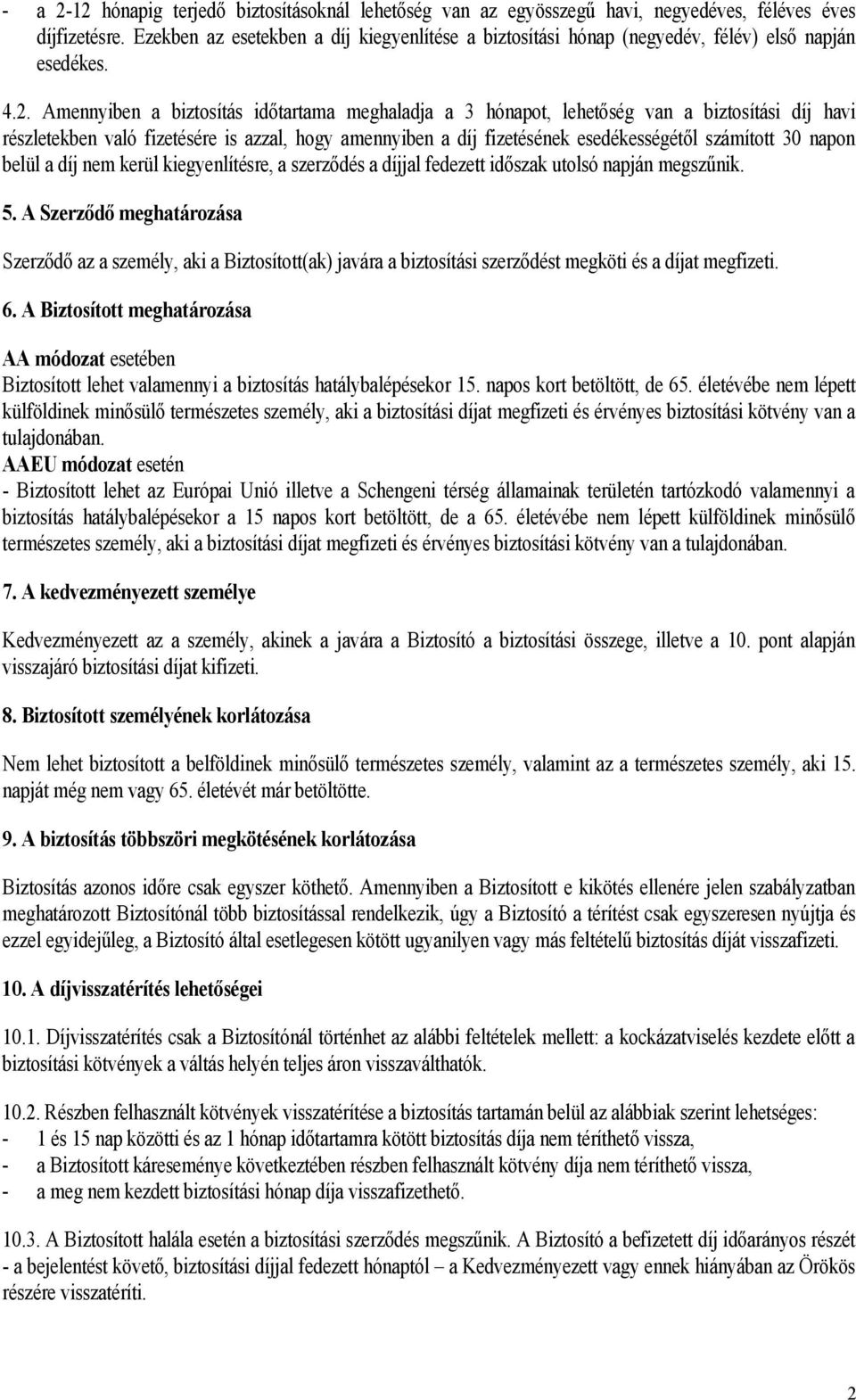 - a 2-12 hónapig terjedő biztosításoknál lehetőség van az egyösszegű havi, negyedéves, féléves éves díjfizetésre. Ezekben az esetekben a díj kiegyenlítése a biztosítási hónap (negyedév, félév) első napján esedékes.

4.2. Amennyiben a biztosítás időtartama meghaladja a 3 hónapot, lehetőség van a biztosítási díj havi részletekben való fizetésére is azzal, hogy amennyiben a díj fizetésének esedékességétől számított 30 napon belül a díj nem kerül kiegyenlítésre, a szerződés a díjjal fedezett időszak utolsó napján megszűnik.

5. A Szerződő meghatározása

Szerződő az a személy, aki a Biztosított(ak) javára a biztosítási szerződést megköti és a díjat megfizeti.

6. A Biztosított meghatározása

AA módozat esetében
Biztosított lehet valamennyi a biztosítás hatálybalépésekor 15. napos kort betöltött, de 65. életévébe nem lépett külföldinek minősülő természetes személy, aki a biztosítási díjat megfizeti és érvényes biztosítási kötvény van a tulajdonában.
AAEU módozat esetén
- Biztosított lehet az Európai Unió illetve a Schengeni térség államainak területén tartózkodó valamennyi a biztosítás hatálybalépésekor a 15 napos kort betöltött, de a 65. életévébe nem lépett külföldinek minősülő természetes személy, aki a biztosítási díjat megfizeti és érvényes biztosítási kötvény van a tulajdonában.

7. A kedvezményezett személye

Kedvezményezett az a személy, akinek a javára a Biztosító a biztosítási összege, illetve a 10. pont alapján visszajáró biztosítási díjat kifizeti.

8. Biztosított személyének korlátozása

Nem lehet biztosított a belföldinek minősülő természetes személy, valamint az a természetes személy, aki 15. napját még nem vagy 65. életévét már betöltötte.

9. A biztosítás többszöri megkötésének korlátozása

Biztosítás azonos időre csak egyszer köthető. Amennyiben a Biztosított e kikötés ellenére jelen szabályzatban meghatározott Biztosítónál több biztosítással rendelkezik, úgy a Biztosító a térítést csak egyszeresen nyújtja és ezzel egyidejűleg, a Biztosító által esetlegesen kötött ugyanilyen vagy más feltételű biztosítás díját visszafizeti.

10. A díjvisszatérítés lehetőségei

10.1. Díjvisszatérítés csak a Biztosítónál történhet az alábbi feltételek mellett: a kockázatviselés kezdete előtt a biztosítási kötvények a váltás helyén teljes áron visszaválthatók.

10.2. Részben felhasznált kötvények visszatérítése a biztosítás tartamán belül az alábbiak szerint lehetséges:
- 1 és 15 nap közötti és az 1 hónap időtartamra kötött biztosítás díja nem téríthető vissza,
- a Biztosított káreseménye következtében részben felhasznált kötvény díja nem téríthető vissza,
- a meg nem kezdett biztosítási hónap díja visszafizethető.

10.3. A Biztosított halála esetén a biztosítási szerződés megszűnik. A Biztosító a befizetett díj időarányos részét - a bejelentést követő, biztosítási díjjal fedezett hónaptól – a Kedvezményezett vagy ennek hiányában az Örökös részére visszatéríti.

2